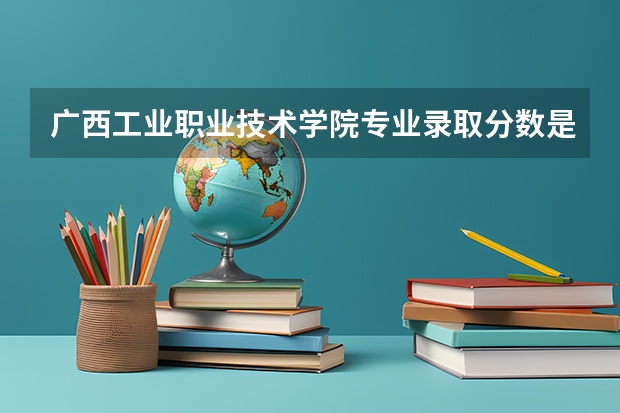 广西工业职业技术学院专业录取分数是